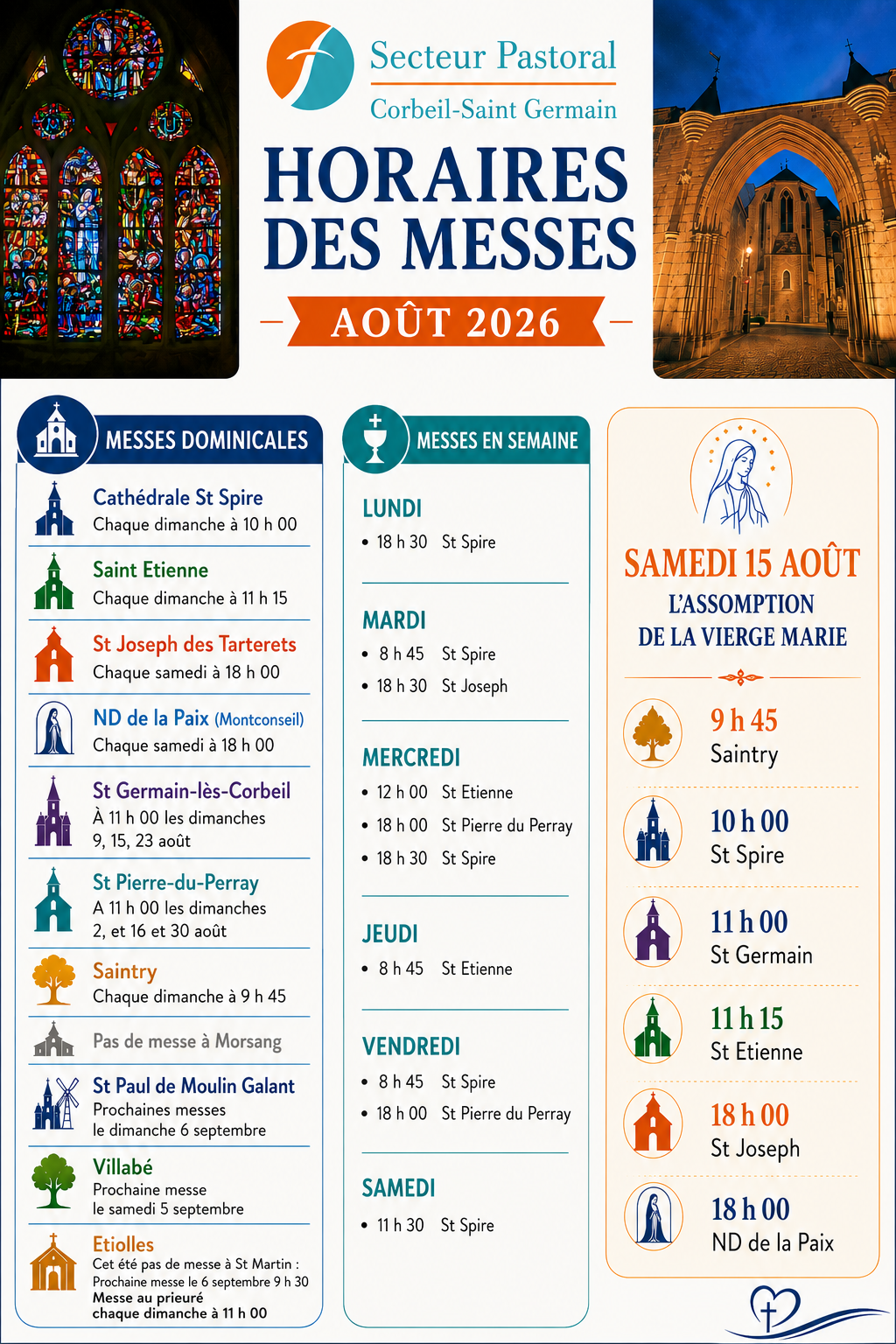 Secteur Pastoral
Corbeil-Saint Germain

HORAIRES DES MESSES

AOÛT 2026

MESSES DOMINICALES

Cathédrale St Spire
Chaque dimanche à 10 h 00

Saint Etienne
Chaque dimanche à 11 h 15

St Joseph des Tarterets
Chaque samedi à 18 h 00

ND de la Paix (Montconseil)
Chaque samedi à 18 h 00

St Germain-lès-Corbeil
À 11 h 00 les dimanches 9, 15, 23 août

St Pierre-du-Perray
A 11 h 00 les dimanches 2, et 16 et 30 août

Saintry
Chaque dimanche à 9 h 45

Pas de messe à Morsang

St Paul de Moulin Galant
Prochaines messes le dimanche 6 septembre

Villabé
Prochaine messe le samedi 5 septembre

Etiolles
Cet été pas de messe à St Martin : Prochaine messe le 6 septembre 9 h 30
Messe au prieuré chaque dimanche à 11 h 00

MESSES EN SEMAINE

LUNDI
• 18 h 30 St Spire

MARDI
• 8 h 45 St Spire
• 18 h 30 St Joseph

MERCREDI
• 12 h 00 St Etienne
• 18 h 00 St Pierre du Perray
• 18 h 30 St Spire

JEUDI
• 8 h 45 St Etienne

VENDREDI
• 8 h 45 St Spire
• 18 h 00 St Pierre du Perray

SAMEDI
• 11 h 30 St Spire

SAMEDI 15 AOÛT
L'ASSOMPTION DE LA VIERGE MARIE

9 h 45
Saintry

10 h 00
St Spire

11 h 00
St Germain

11 h 15
St Etienne

18 h 00
St Joseph

18 h 00
ND de la Paix